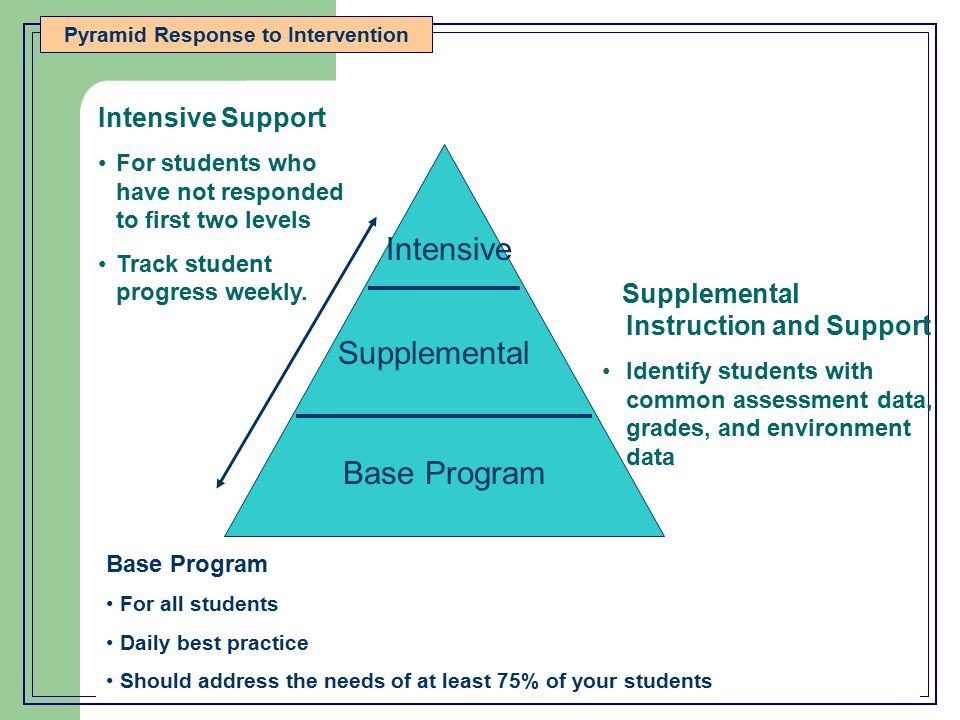 Pyramid Response to Intervention

Intensive Support

• For students who have not responded to first two levels

• Track student progress weekly.

Intensive

Supplemental

Base Program

Supplemental Instruction and Support

• Identify students with common assessment data, grades, and environment data

Base Program

• For all students

• Daily best practice

• Should address the needs of at least 75% of your students